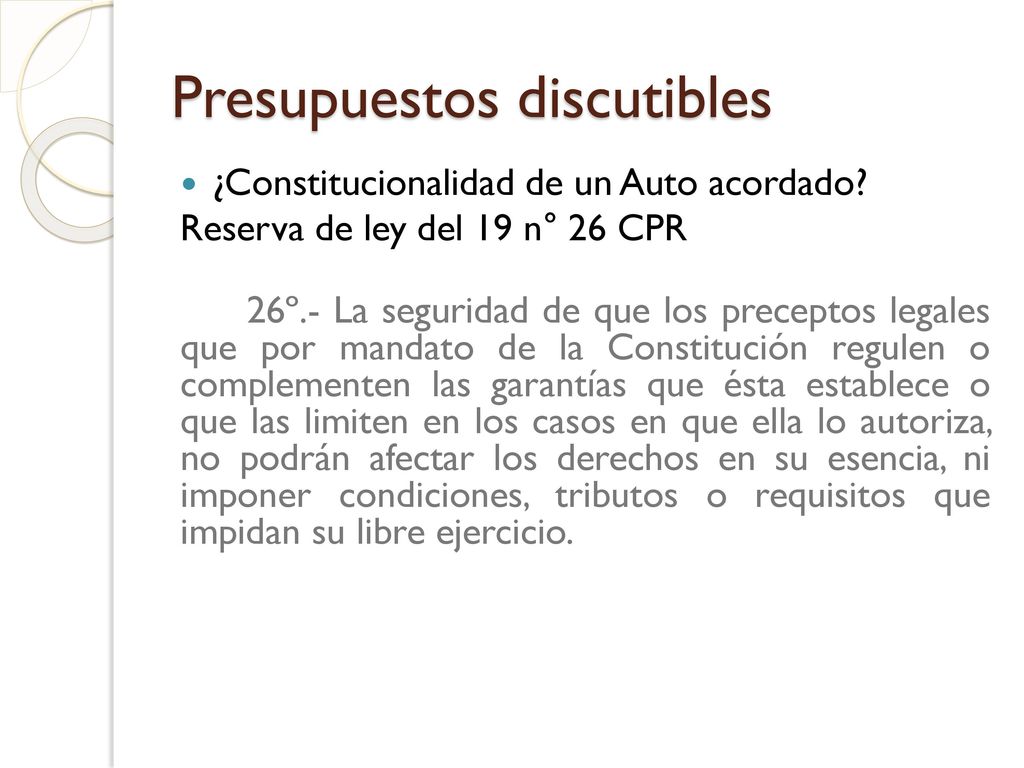 Presupuestos discutibles

¿Constitucionalidad de un Auto acordado?

Reserva de ley del 19 n° 26 CPR

26º.- La seguridad de que los preceptos legales que por mandato de la Constitución regulen o complementen las garantías que ésta establece o que las limiten en los casos en que ella lo autoriza, no podrán afectar los derechos en su esencia, ni imponer condiciones, tributos o requisitos que impidan su libre ejercicio.